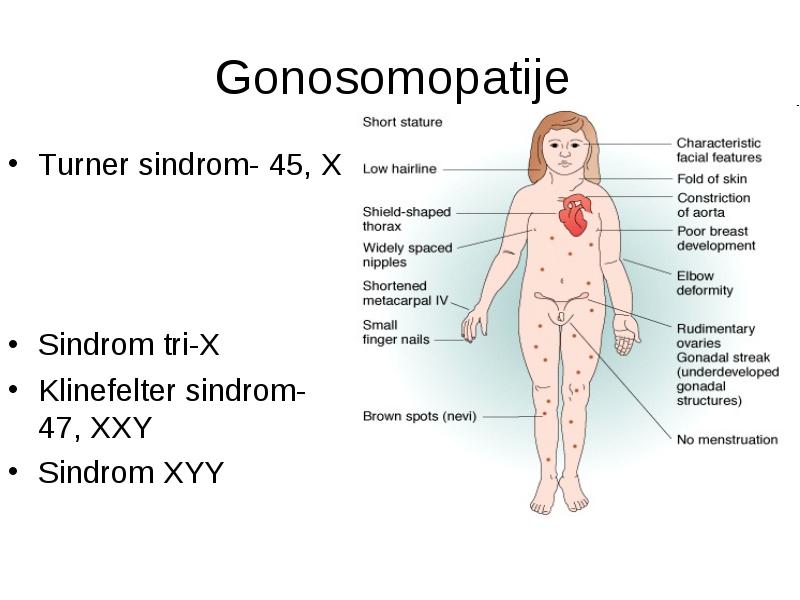 Gonosomopatije

• Turner sindrom- 45, X

• Sindrom tri-X
• Klinefelter sindrom- 47, XXY
• Sindrom XYY

Short stature
Low hairline
Shield-shaped thorax
Widely spaced nipples
Shortened metacarpal IV
Small finger nails
Brown spots (nevi)

Characteristic facial features
Fold of skin
Constriction of aorta
Poor breast development
Elbow deformity
Rudimentary ovaries Gonadal streak (underdeveloped gonadal structures)
No menstruation